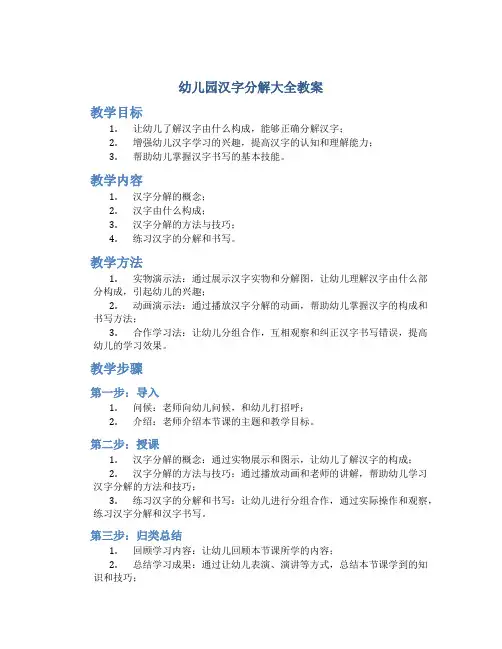 幼儿园汉字分解大全教案

教学目标

1. 让幼儿了解汉字由什么构成，能够正确分解汉字；
2. 增强幼儿汉字学习的兴趣，提高汉字的认知和理解能力；
3. 帮助幼儿掌握汉字书写的基本技能。

教学内容

1. 汉字分解的概念；
2. 汉字由什么构成；
3. 汉字分解的方法与技巧；
4. 练习汉字的分解和书写。

教学方法

1. 实物演示法：通过展示汉字实物和分解图，让幼儿理解汉字由什么部分构成，引起幼儿的兴趣；
2. 动画演示法：通过播放汉字分解的动画，帮助幼儿掌握汉字的构成和书写方法；
3. 合作学习法：让幼儿分组合作，互相观察和纠正汉字书写错误，提高幼儿的学习效果。

教学步骤

第一步：导入

1. 问候：老师向幼儿问候，和幼儿打招呼；
2. 介绍：老师介绍本节课的主题和教学目标。

第二步：授课

1. 汉字分解的概念：通过实物展示和图示，让幼儿了解汉字的构成；
2. 汉字分解的方法与技巧：通过播放动画和老师的讲解，帮助幼儿学习汉字分解的方法和技巧；
3. 练习汉字的分解和书写：让幼儿进行分组合作，通过实际操作和观察，练习汉字分解和汉字书写。

第三步：归类总结

1. 回顾学习内容：让幼儿回顾本节课所学的内容；
2. 总结学习成果：通过让幼儿表演、演讲等方式，总结本节课学到的知识和技巧；